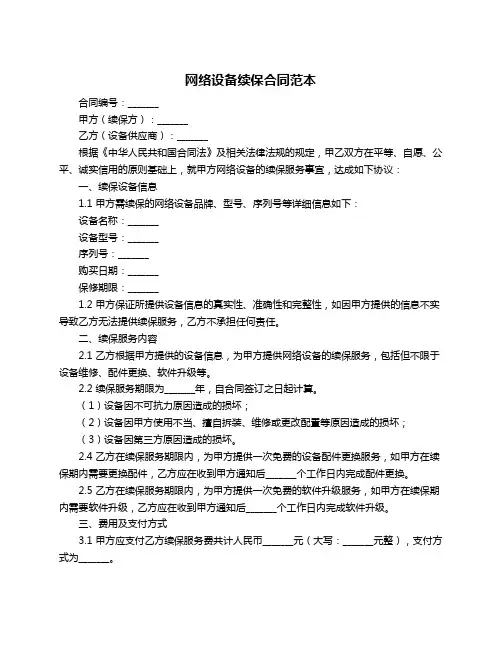 网络设备续保合同范本

合同编号：______

甲方（续保方）：______

乙方（设备供应商）：______

根据《中华人民共和国合同法》及相关法律法规的规定，甲乙双方在平等、自愿、公平、诚实信用的原则基础上，就甲方网络设备的续保服务事宜，达成如下协议：

一、续保设备信息

1.1 甲方需续保的网络设备品牌、型号、序列号等详细信息如下：

设备名称：______

设备型号：______

序列号：______

购买日期：______

保修期限：______

1.2 甲方保证所提供设备信息的真实性、准确性和完整性，如因甲方提供的信息不实导致乙方无法提供续保服务，乙方不承担任何责任。

二、续保服务内容

2.1 乙方根据甲方提供的设备信息，为甲方提供网络设备的续保服务，包括但不限于设备维修、配件更换、软件升级等。

2.2 续保服务期限为______年，自合同签订之日起计算。

（1）设备因不可抗力原因造成的损坏；

（2）设备因甲方使用不当、擅自拆装、维修或更改配置等原因造成的损坏；

（3）设备因第三方原因造成的损坏。

2.4 乙方在续保服务期限内，为甲方提供一次免费的设备配件更换服务，如甲方在续保期内需要更换配件，乙方应在收到甲方通知后______个工作日内完成配件更换。

2.5 乙方在续保服务期限内，为甲方提供一次免费的软件升级服务，如甲方在续保期内需要软件升级，乙方应在收到甲方通知后______个工作日内完成软件升级。

三、费用及支付方式

3.1 甲方应支付乙方续保服务费共计人民币______元（大写：______元整），支付方式为______。